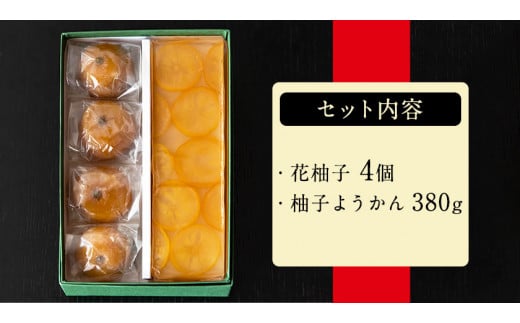 セット内容

・花柚子 4個
・柚子ようかん 380g